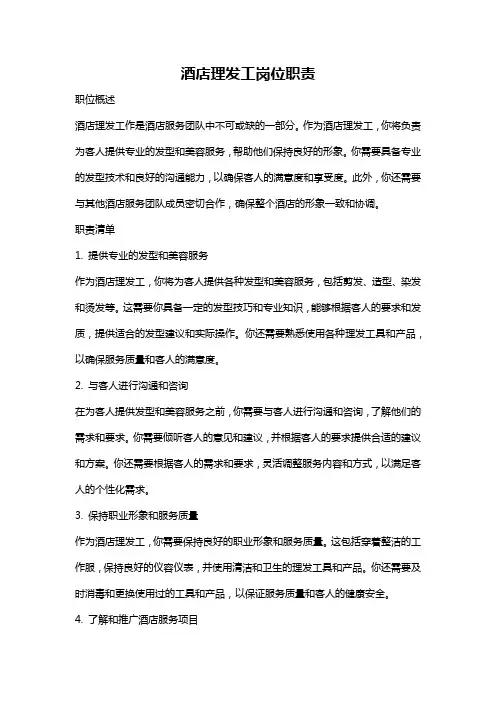 酒店理发工岗位职责

职位概述

酒店理发工作是酒店服务团队中不可或缺的一部分。作为酒店理发工，你将负责为客人提供专业的发型和美容服务，帮助他们保持良好的形象。你需要具备专业的发型技术和良好的沟通能力，以确保客人的满意度和享受度。此外，你还需要与其他酒店服务团队成员密切合作，确保整个酒店的形象一致和协调。

职责清单

1. 提供专业的发型和美容服务

作为酒店理发工，你将为客人提供各种发型和美容服务，包括剪发、造型、染发和烫发等。这需要你具备一定的发型技巧和专业知识，能够根据客人的要求和发质，提供适合的发型建议和实际操作。你还需要熟悉使用各种理发工具和产品，以确保服务质量和客人的满意度。

2. 与客人进行沟通和咨询

在为客人提供发型和美容服务之前，你需要与客人进行沟通和咨询，了解他们的需求和要求。你需要倾听客人的意见和建议，并根据客人的要求提供合适的建议和方案。你还需要根据客人的需求和要求，灵活调整服务内容和方式，以满足客人的个性化需求。

3. 保持职业形象和服务质量

作为酒店理发工，你需要保持良好的职业形象和服务质量。这包括穿着整洁的工作服，保持良好的仪容仪表，并使用清洁和卫生的理发工具和产品。你还需要及时消毒和更换使用过的工具和产品，以保证服务质量和客人的健康安全。

4. 了解和推广酒店服务项目